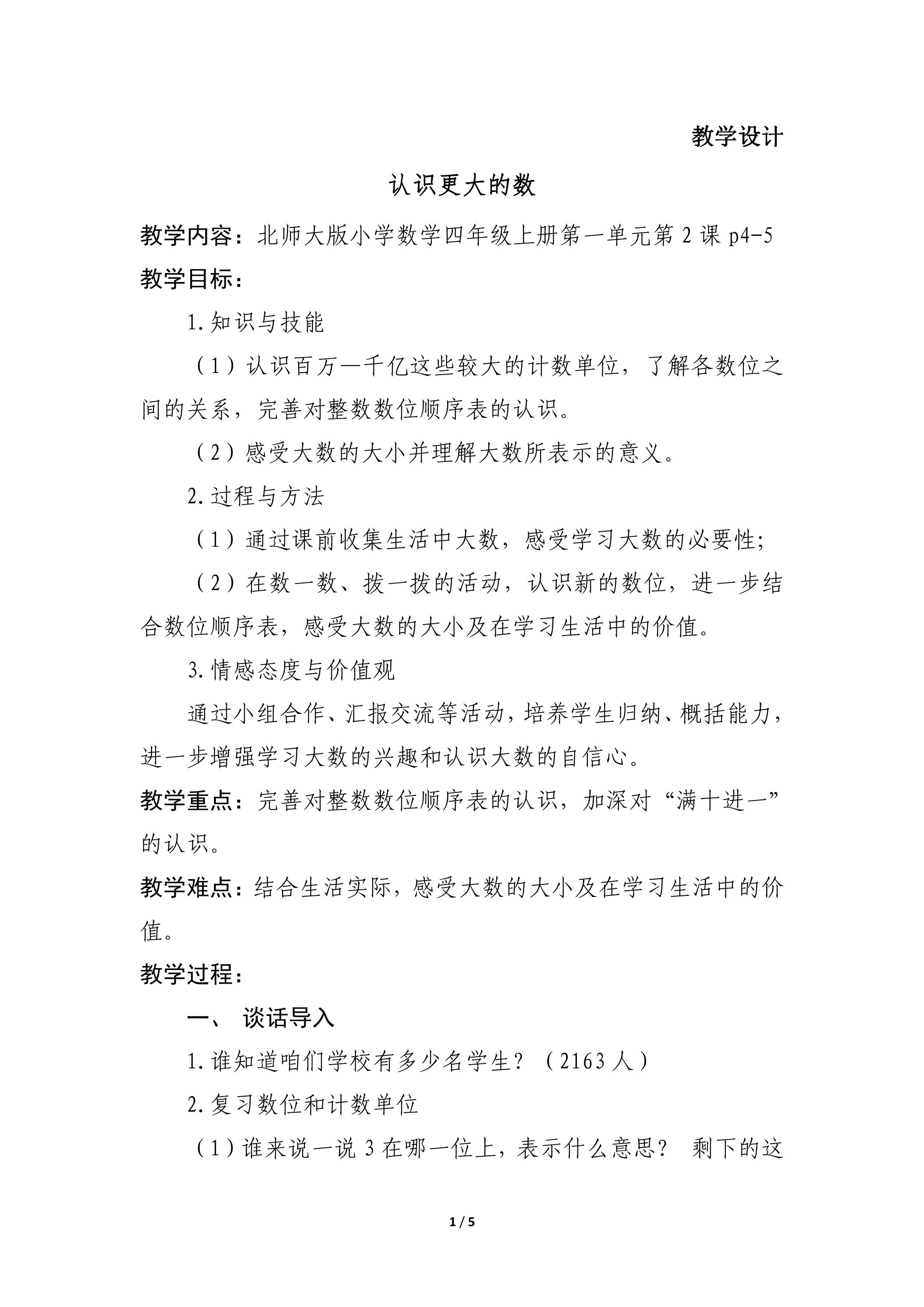 教学设计

认识更大的数

教学内容：北师大版小学数学四年级上册第一单元第2课p4-5

教学目标：

1.知识与技能

（1）认识百万—千亿这些较大的计数单位，了解各数位之间的关系，完善对整数数位顺序表的认识。

（2）感受大数的大小并理解大数所表示的意义。

2.过程与方法

（1）通过课前收集生活中大数，感受学习大数的必要性;

（2）在数一数、拨一拨的活动，认识新的数位，进一步结合数位顺序表，感受大数的大小及在学习生活中的价值。

3.情感态度与价值观

通过小组合作、汇报交流等活动，培养学生归纳、概括能力，进一步增强学习大数的兴趣和认识大数的自信心。

教学重点：完善对整数数位顺序表的认识，加深对“满十进一”的认识。

教学难点：结合生活实际，感受大数的大小及在学习生活中的价值。

教学过程：

一、 谈话导入

1.谁知道咱们学校有多少名学生？（2163人）

2.复习数位和计数单位

（1）谁来说一说3在哪一位上，表示什么意思？ 剩下的这

1 / 5